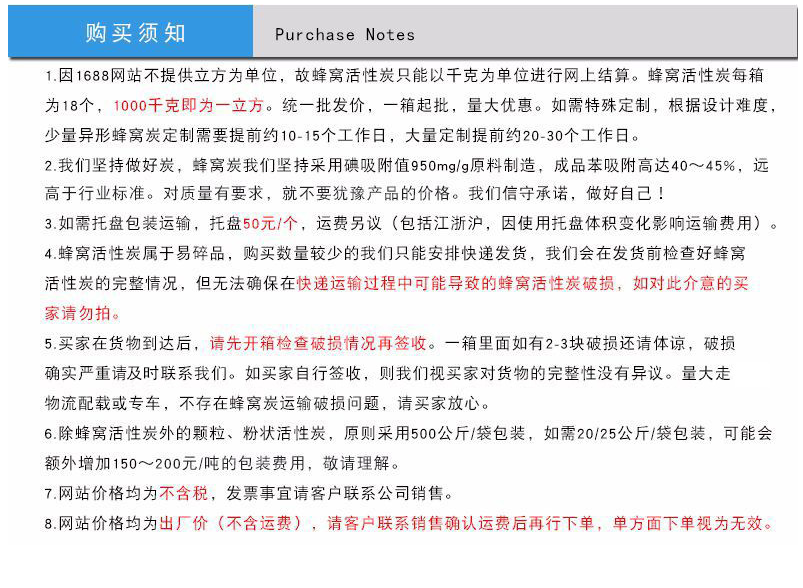 购买须知

Purchase Notes

1.因1688网站不提供立方为单位，故蜂窝活性炭只能以千克为单位进行网上结算。蜂窝活性炭每箱为18个，1000千克即为一立方。统一批发价，一箱起批，量大优惠。如需特殊定制，根据设计难度，少量异形蜂窝炭定制需要提前约10-15个工作日，大量定制提前约20-30个工作日。

2.我们坚持做好炭，蜂窝炭我们坚持采用碘吸附值950mg/g原料制造，成品苯吸附高达40～45%，远高于行业标准。对质量有要求，就不要犹豫产品的价格。我们信守承诺，做好自己！

3.如需托盘包装运输，托盘50元/个，运费另议（包括江浙沪，因使用托盘体积变化影响运输费用）。

4.蜂窝活性炭属于易碎品，购买数量较少的我们只能安排快递发货，我们会在发货前检查好蜂窝活性炭的完整情况，但无法确保在快递运输过程中可能导致的蜂窝活性炭破损，如对此介意的买家请勿拍。

5.买家在货物到达后，请先开箱检查破损情况再签收。一箱里面如有2-3块破损还请体谅，破损确实严重请及时联系我们。如买家自行签收，则我们视买家对货物的完整性没有异议。量大走物流配载或专车，不存在蜂窝炭运输破损问题，请买家放心。

6.除蜂窝活性炭外的颗粒、粉状活性炭，原则采用500公斤/袋包装，如需20/25公斤/袋包装，可能会额外增加150～200元/吨的包装费用，敬请理解。

7.网站价格均为不含税，发票事宜请客户联系公司销售。

8.网站价格均为出厂价（不含运费），请客户联系销售确认运费后再行下单，单方面下单视为无效。